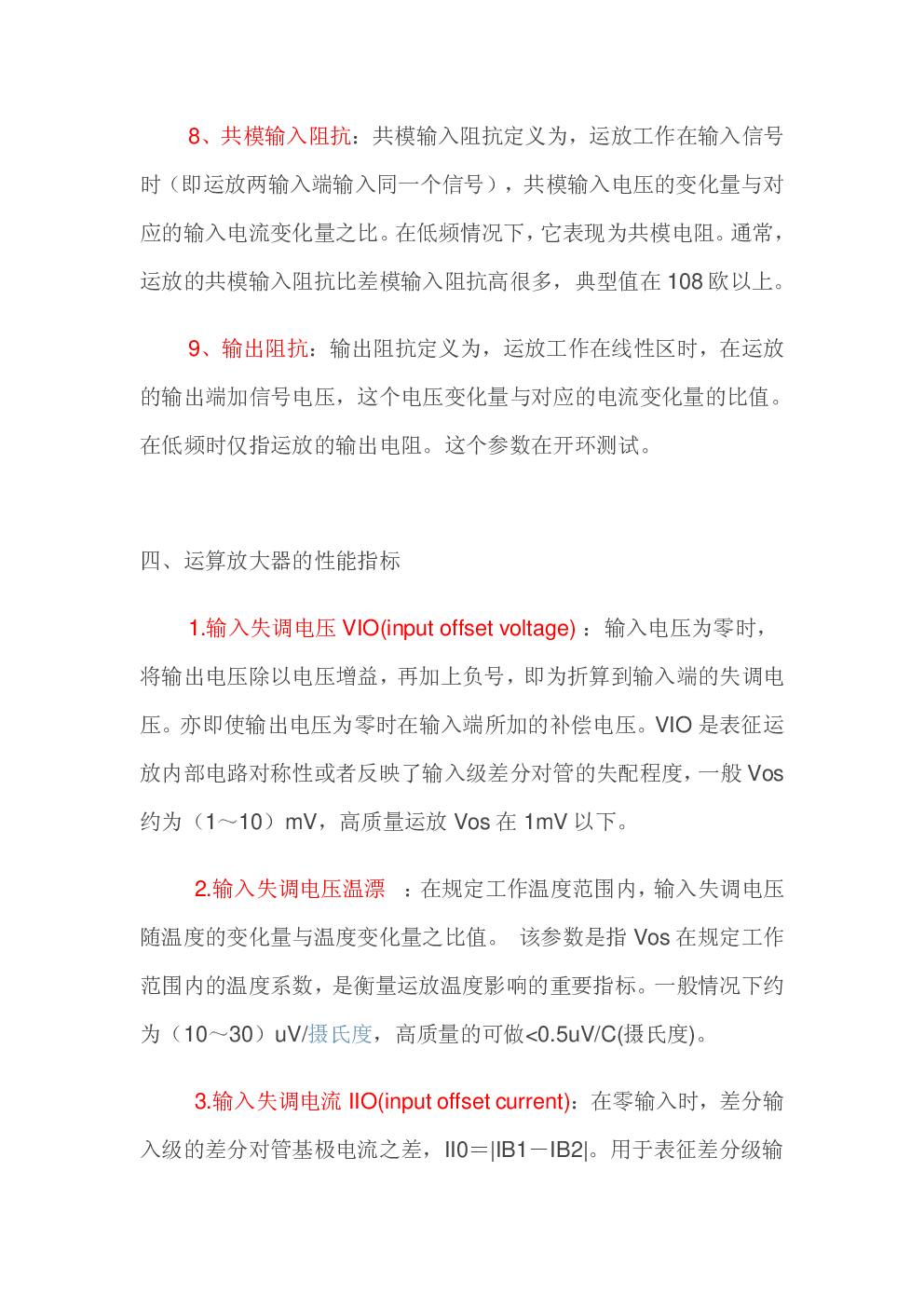 8、共模输入阻抗：共模输入阻抗定义为，运放工作在输入信号时（即运放两输入端输入同一个信号），共模输入电压的变化量与对应的输入电流变化量之比。在低频情况下，它表现为共模电阻。通常，运放的共模输入阻抗比差模输入阻抗高很多，典型值在 108 欧以上。

9、输出阻抗：输出阻抗定义为，运放工作在线性区时，在运放的输出端加信号电压，这个电压变化量与对应的电流变化量的比值。在低频时仅指运放的输出电阻。这个参数在开环测试。

四、运算放大器的性能指标

1.输入失调电压 VIO(input offset voltage) ：输入电压为零时，将输出电压除以电压增益，再加上负号，即为折算到输入端的失调电压。亦即使输出电压为零时在输入端所加的补偿电压。VIO 是表征运放内部电路对称性或者反映了输入级差分对管的失配程度，一般 Vos 约为（1～10）mV，高质量运放 Vos 在 1mV 以下。

2.输入失调电压温漂 ：在规定工作温度范围内，输入失调电压随温度的变化量与温度变化量之比值。 该参数是指 Vos 在规定工作范围内的温度系数，是衡量运放温度影响的重要指标。一般情况下约为（10～30）uV/摄氏度，高质量的可做<0.5uV/C(摄氏度)。

3.输入失调电流 IIO(input offset current)：在零输入时，差分输入级的差分对管基极电流之差，II0＝|IB1－IB2|。用于表征差分级输